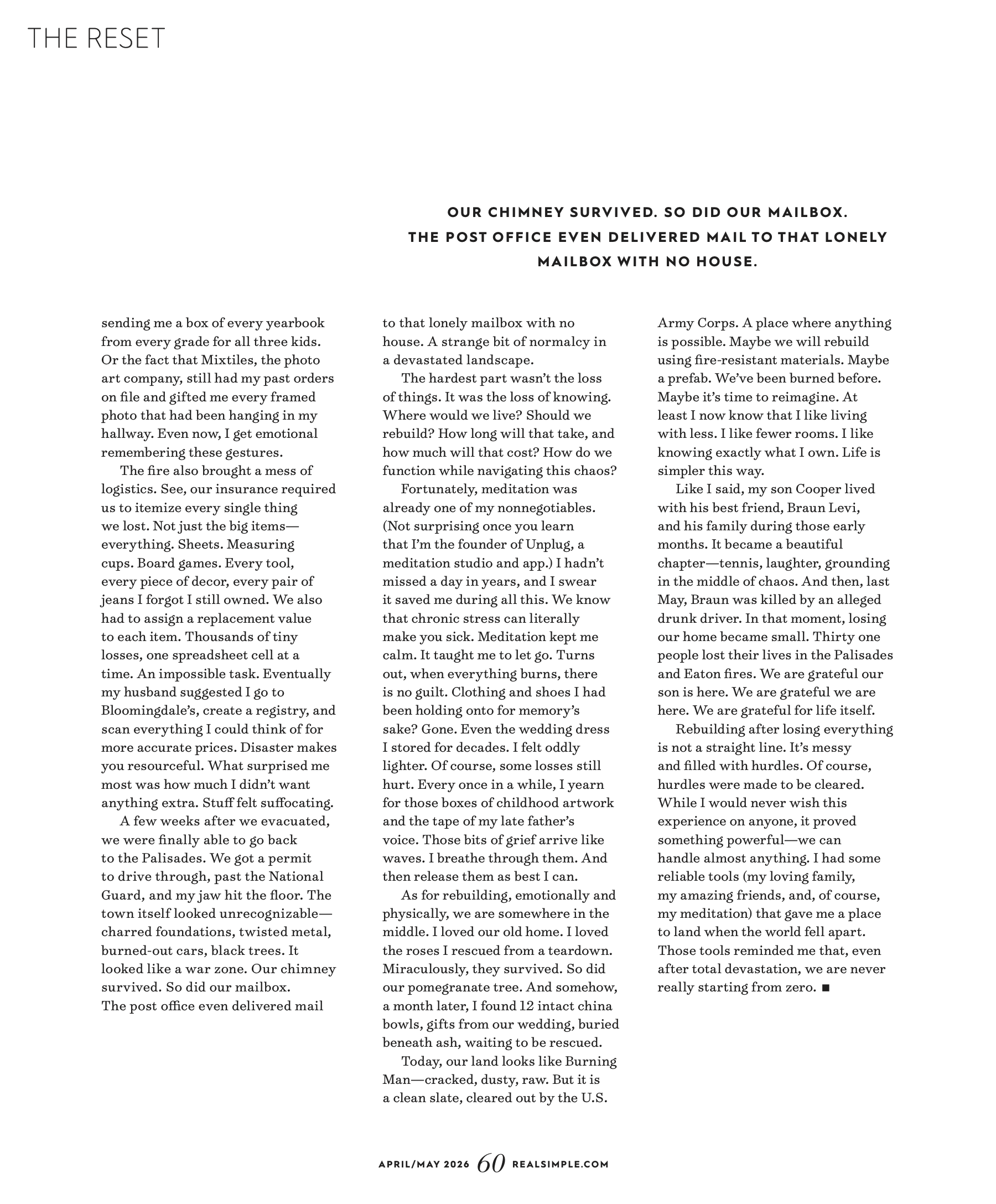 THE RESET

OUR CHIMNEY SURVIVED. SO DID OUR MAILBOX. THE POST OFFICE EVEN DELIVERED MAIL TO THAT LONELY MAILBOX WITH NO HOUSE.

sending me a box of every yearbook from every grade for all three kids. Or the fact that Mixtiles, the photo art company, still had my past orders on file and gifted me every framed photo that had been hanging in my hallway. Even now, I get emotional remembering these gestures.

The fire also brought a mess of logistics. See, our insurance required us to itemize every single thing we lost. Not just the big items—everything. Sheets. Measuring cups. Board games. Every tool, every piece of decor, every pair of jeans I forgot I still owned. We also had to assign a replacement value to each item. Thousands of tiny losses, one spreadsheet cell at a time. An impossible task. Eventually my husband suggested I go to Bloomingdale's, create a registry, and scan everything I could think of for more accurate prices. Disaster makes you resourceful. What surprised me most was how much I didn't want anything extra. Stuff felt suffocating.

A few weeks after we evacuated, we were finally able to go back to the Palisades. We got a permit to drive through, past the National Guard, and my jaw hit the floor. The town itself looked unrecognizable—charred foundations, twisted metal, burned-out cars, black trees. It looked like a war zone. Our chimney survived. So did our mailbox. The post office even delivered mail to that lonely mailbox with no house. A strange bit of normalcy in a devastated landscape.

The hardest part wasn't the loss of things. It was the loss of knowing. Where would we live? Should we rebuild? How long will that take, and how much will that cost? How do we function while navigating this chaos?

Fortunately, meditation was already one of my nonnegotiables. (Not surprising once you learn that I'm the founder of Unplug, a meditation studio and app.) I hadn't missed a day in years, and I swear it saved me during all this. We know that chronic stress can literally make you sick. Meditation kept me calm. It taught me to let go. Turns out, when everything burns, there is no guilt. Clothing and shoes I had been holding onto for memory's sake? Gone. Even the wedding dress I stored for decades. I felt oddly lighter. Of course, some losses still hurt. Every once in a while, I yearn for those boxes of childhood artwork and the tape of my late father's voice. Those bits of grief arrive like waves. I breathe through them. And then release them as best I can.

As for rebuilding, emotionally and physically, we are somewhere in the middle. I loved our old home. I loved the roses I rescued from a teardown. Miraculously, they survived. So did our pomegranate tree. And somehow, a month later, I found 12 intact china bowls, gifts from our wedding, buried beneath ash, waiting to be rescued.

Today, our land looks like Burning Man—cracked, dusty, raw. But it is a clean slate, cleared out by the U.S. Army Corps. A place where anything is possible. Maybe we will rebuild using fire-resistant materials. Maybe a prefab. We've been burned before. Maybe it's time to reimagine. At least I now know that I like living with less. I like fewer rooms. I like knowing exactly what I own. Life is simpler this way.

Like I said, my son Cooper lived with his best friend, Braun Levi, and his family during those early months. It became a beautiful chapter—tennis, laughter, grounding in the middle of chaos. And then, last May, Braun was killed by an alleged drunk driver. In that moment, losing our home became small. Thirty one people lost their lives in the Palisades and Eaton fires. We are grateful our son is here. We are grateful we are here. We are grateful for life itself.

Rebuilding after losing everything is not a straight line. It's messy and filled with hurdles. Of course, hurdles were made to be cleared. While I would never wish this experience on anyone, it proved something powerful—we can handle almost anything. I had some reliable tools (my loving family, my amazing friends, and, of course, my meditation) that gave me a place to land when the world fell apart. Those tools reminded me that, even after total devastation, we are never really starting from zero. ■

APRIL/MAY 2026 60 REALSIMPLE.COM